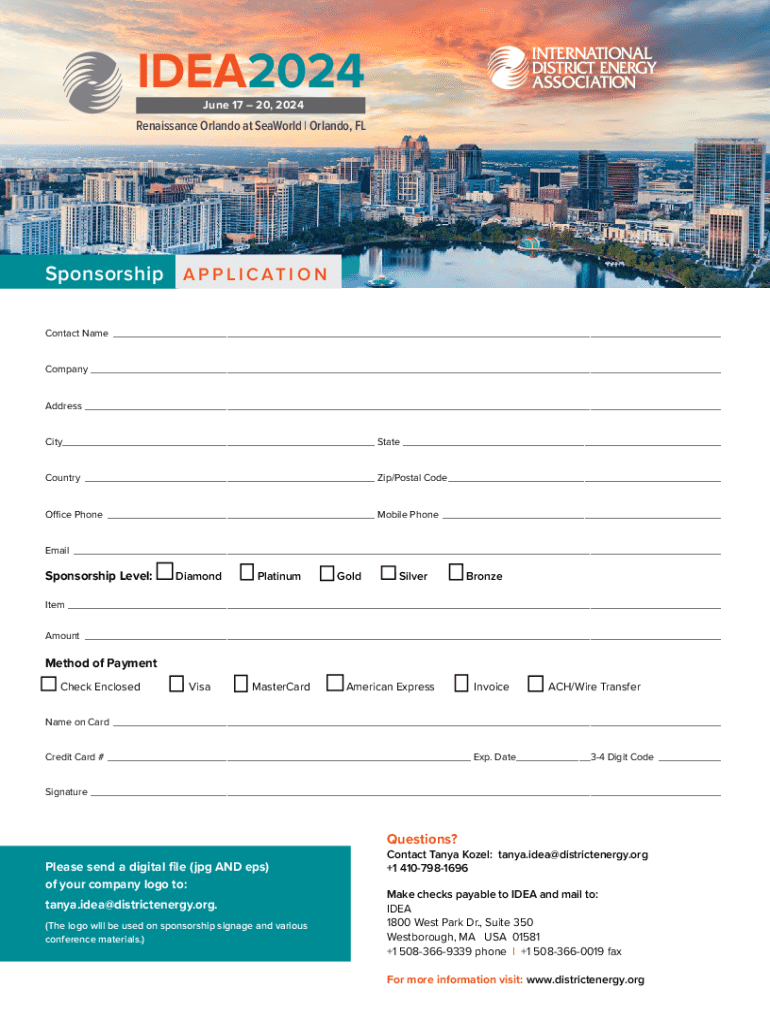 IDEA2024
June 17 – 20, 2024
Renaissance Orlando at SeaWorld | Orlando, FL

INTERNATIONAL DISTRICT ENERGY ASSOCIATION

Sponsorship APPLICATION

Contact Name

Company

Address

City State

Country Zip/Postal Code

Office Phone Mobile Phone

Email

Sponsorship Level: Diamond Platinum Gold Silver Bronze

Item

Amount

Method of Payment
Check Enclosed Visa MasterCard American Express Invoice ACH/Wire Transfer

Name on Card

Credit Card # Exp. Date 3-4 Digit Code

Signature

Please send a digital file (jpg AND eps) of your company logo to:
tanya.idea@districtenergy.org.
(The logo will be used on sponsorship signage and various conference materials.)

Questions?
Contact Tanya Kozel: tanya.idea@districtenergy.org
+1 410-798-1696

Make checks payable to IDEA and mail to:
IDEA
1800 West Park Dr., Suite 350
Westborough, MA USA 01581
+1 508-366-9339 phone | +1 508-366-0019 fax

For more information visit: www.districtenergy.org